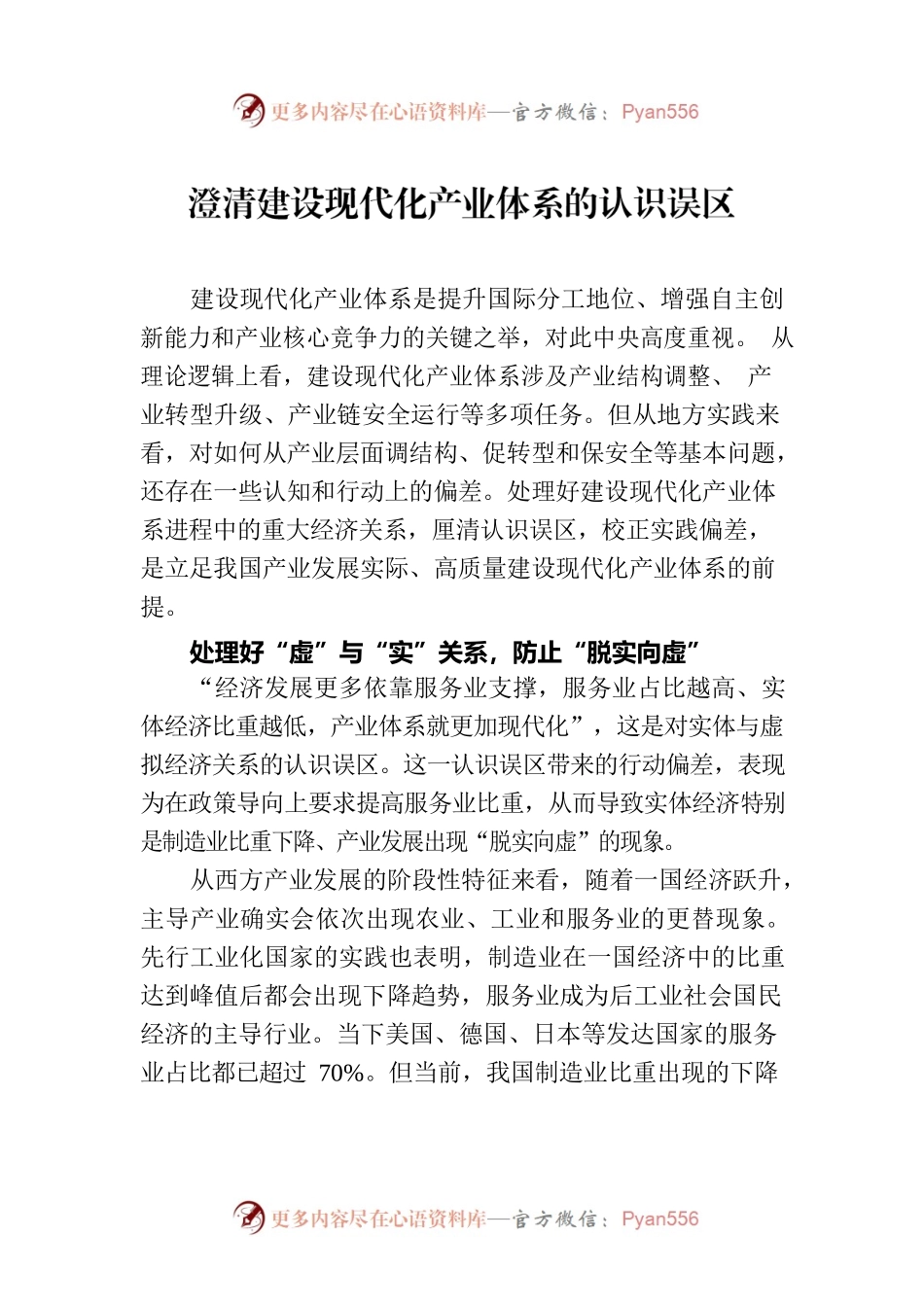 更多内容尽在心语资料库—官方微信：Pyan556

澄清建设现代化产业体系的认识误区

建设现代化产业体系是提升国际分工地位、增强自主创新能力和产业核心竞争力的关键之举，对此中央高度重视。 从理论逻辑上看，建设现代化产业体系涉及产业结构调整、 产业转型升级、产业链安全运行等多项任务。但从地方实践来看，对如何从产业层面调结构、促转型和保安全等基本问题，还存在一些认知和行动上的偏差。处理好建设现代化产业体系进程中的重大经济关系，厘清认识误区，校正实践偏差，是立足我国产业发展实际、高质量建设现代化产业体系的前提。

处理好“虚”与“实”关系，防止“脱实向虚”

“经济发展更多依靠服务业支撑，服务业占比越高、实体经济比重越低，产业体系就更加现代化”，这是对实体与虚拟经济关系的认识误区。这一认识误区带来的行动偏差，表现为在政策导向上要求提高服务业比重，从而导致实体经济特别是制造业比重下降、产业发展出现“脱实向虚”的现象。

从西方产业发展的阶段性特征来看，随着一国经济跃升，主导产业确实会依次出现农业、工业和服务业的更替现象。先行工业化国家的实践也表明，制造业在一国经济中的比重达到峰值后都会出现下降趋势，服务业成为后工业社会国民经济的主导行业。当下美国、德国、日本等发达国家的服务业占比都已超过 70%。但当前，我国制造业比重出现的下降

更多内容尽在心语资料库—官方微信：Pyan556